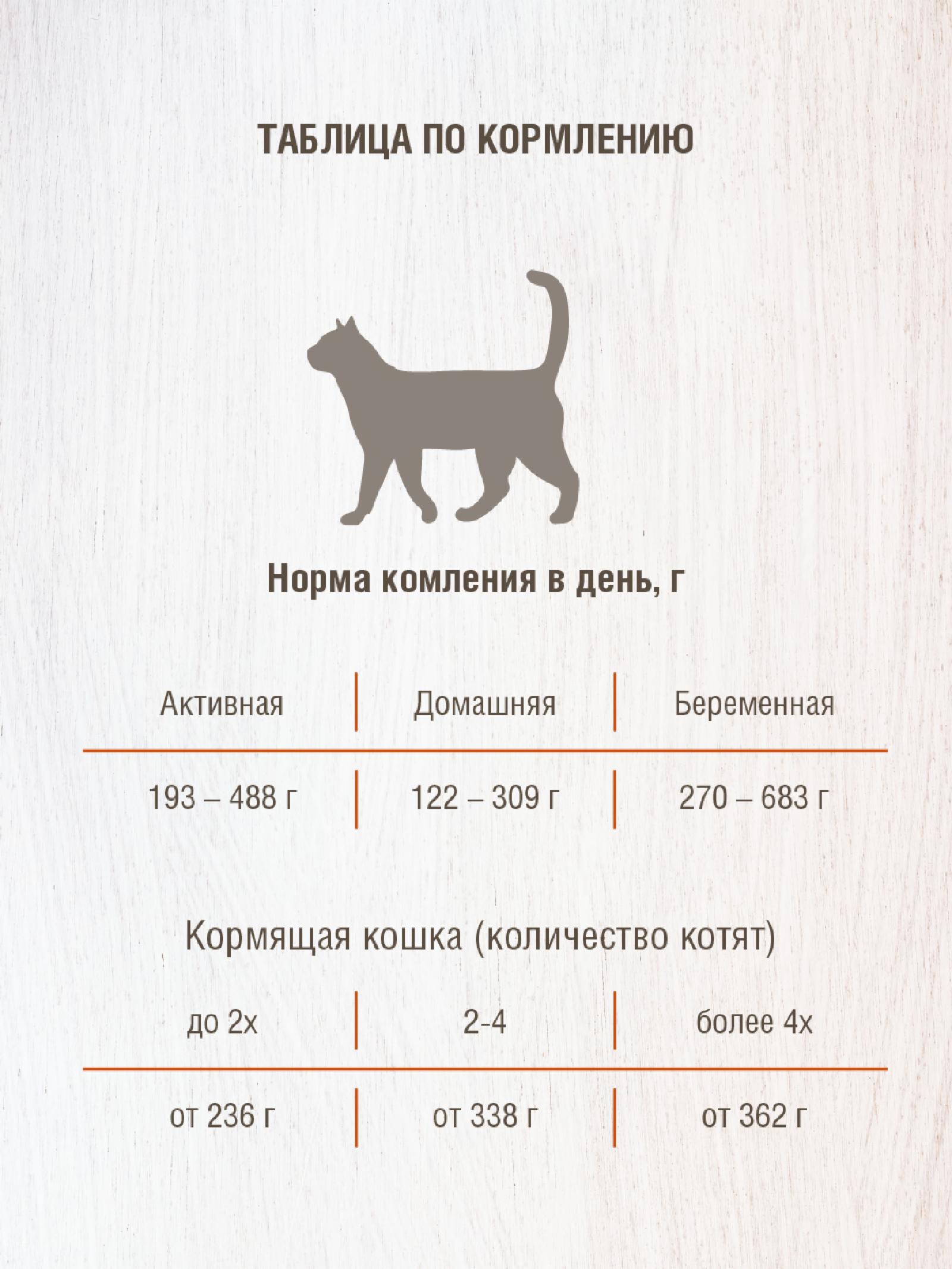 ТАБЛИЦА ПО КОРМЛЕНИЮ

Норма комления в день, г

| Активная | Домашняя | Беременная |
|---|---|---|
| 193 – 488 г | 122 – 309 г | 270 – 683 г |

Кормящая кошка (количество котят)

| до 2х | 2-4 | более 4х |
|---|---|---|
| от 236 г | от 338 г | от 362 г |